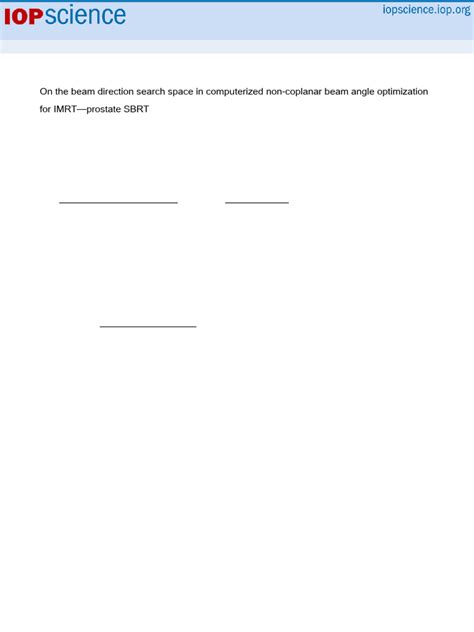 IOPscience

iopscience.iop.org

On the beam direction search space in computerized non-coplanar beam angle optimization for IMRT—prostate SBRT